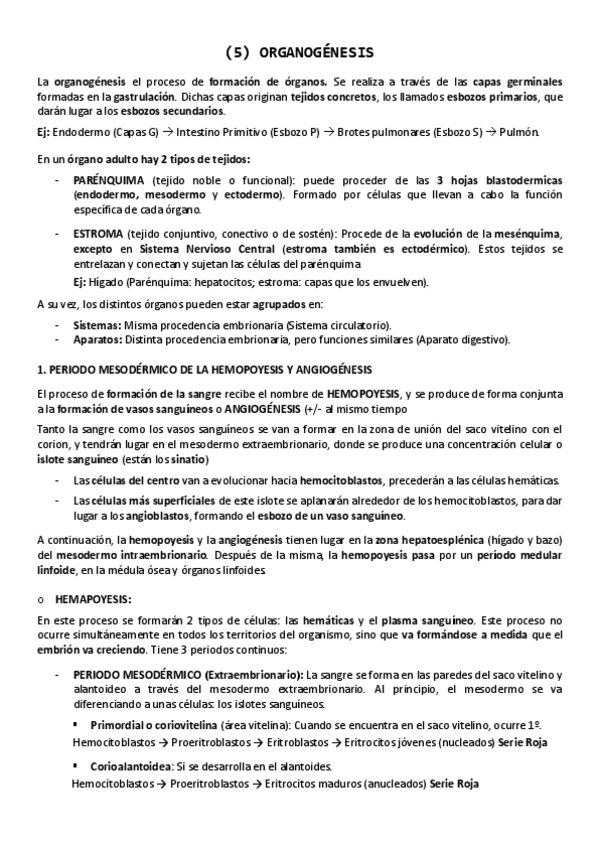 (5) ORGANOGÉNESIS

La organogénesis el proceso de formación de órganos. Se realiza a través de las capas germinales formadas en la gastrulación. Dichas capas originan tejidos concretos, los llamados esbozos primarios, que darán lugar a los esbozos secundarios.

Ej: Endodermo (Capas G) → Intestino Primitivo (Esbozo P) → Brotes pulmonares (Esbozo S) → Pulmón.

En un órgano adulto hay 2 tipos de tejidos:

- PARÉNQUIMA (tejido noble o funcional): puede proceder de las 3 hojas blastodermicas (endodermo, mesodermo y ectodermo). Formado por células que llevan a cabo la función específica de cada órgano.

- ESTROMA (tejido conjuntivo, conectivo o de sostén): Procede de la evolución de la mesénquima, excepto en Sistema Nervioso Central (estroma también es ectodérmico). Estos tejidos se entrelazan y conectan y sujetan las células del parénquima.
Ej: Hígado (Parénquima: hepatocitos; estroma: capas que los envuelven).

A su vez, los distintos órganos pueden estar agrupados en:

- Sistemas: Misma procedencia embrionaria (Sistema circulatorio).
- Aparatos: Distinta procedencia embrionaria, pero funciones similares (Aparato digestivo).

1. PERIODO MESODÉRMICO DE LA HEMOPOYESIS Y ANGIOGÉNESIS

El proceso de formación de la sangre recibe el nombre de HEMOPOYESIS, y se produce de forma conjunta a la formación de vasos sanguíneos o ANGIOGÉNESIS (+/- al mismo tiempo

Tanto la sangre como los vasos sanguíneos se van a formar en la zona de unión del saco vitelino con el corion, y tendrán lugar en el mesodermo extraembrionario, donde se produce una concentración celular o islote sanguíneo (están los sinatio)

- Las células del centro van a evolucionar hacia hemocitoblastos, precederán a las células hemáticas.
- Las células más superficiales de este islote se aplanarán alrededor de los hemocitoblastos, para dar lugar a los angioblastos, formando el esbozo de un vaso sanguíneo.

A continuación, la hemopoyesis y la angiogénesis tienen lugar en la zona hepatoesplénica (hígado y bazo) del mesodermo intraembrionario. Después de la misma, la hemopoyesis pasa por un período medular linfoide, en la médula ósea y órganos linfoides.

o HEMAPOYESIS:

En este proceso se formarán 2 tipos de células: las hemáticas y el plasma sanguíneo. Este proceso no ocurre simultáneamente en todos los territorios del organismo, sino que va formándose a medida que el embrión va creciendo. Tiene 3 periodos continuos:

- PERIODO MESODÉRMICO (Extraembrionario): La sangre se forma en las paredes del saco vitelino y alantoideo a través del mesodermo extraembrionario. Al principio, el mesodermo se va diferenciando a unas células: los islotes sanguíneos.

▪ Primordial o coriovitelina (área vitelina): Cuando se encuentra en el saco vitelino, ocurre 1º.
Hemocitoblastos → Proeritroblastos → Eritroblastos → Eritrocitos jóvenes (nucleados) Serie Roja

▪ Corioalantoidea: Si se desarrolla en el alantoides.
Hemocitoblastos → Proeritroblastos → Eritrocitos maduros (anucleados) Serie Roja